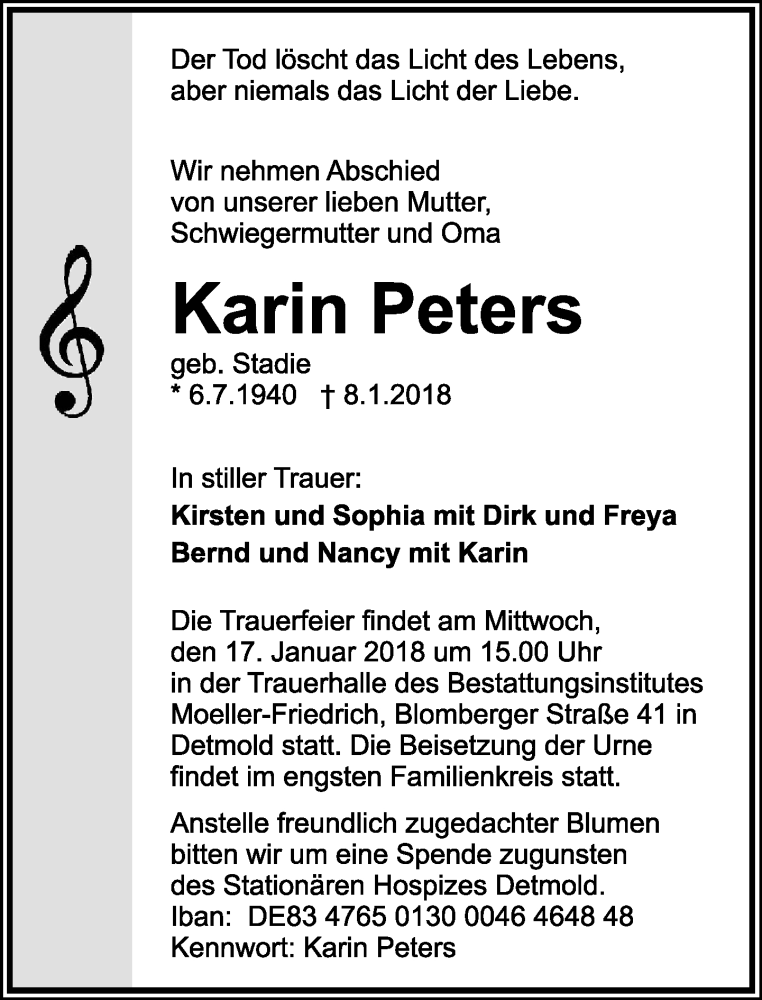 Der Tod löscht das Licht des Lebens, aber niemals das Licht der Liebe.

Wir nehmen Abschied von unserer lieben Mutter, Schwiegermutter und Oma

Karin Peters

geb. Stadie
* 6.7.1940 † 8.1.2018

In stiller Trauer:
Kirsten und Sophia mit Dirk und Freya
Bernd und Nancy mit Karin

Die Trauerfeier findet am Mittwoch, den 17. Januar 2018 um 15.00 Uhr in der Trauerhalle des Bestattungsinstitutes Moeller-Friedrich, Blomberger Straße 41 in Detmold statt. Die Beisetzung der Urne findet im engsten Familienkreis statt.

Anstelle freundlich zugedachter Blumen bitten wir um eine Spende zugunsten des Stationären Hospizes Detmold.
Iban: DE83 4765 0130 0046 4648 48
Kennwort: Karin Peters